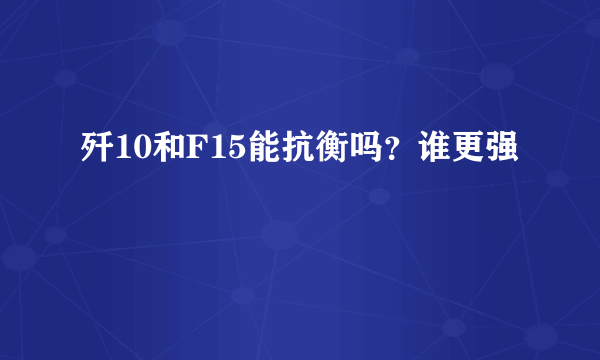 歼10和F15能抗衡吗？谁更强